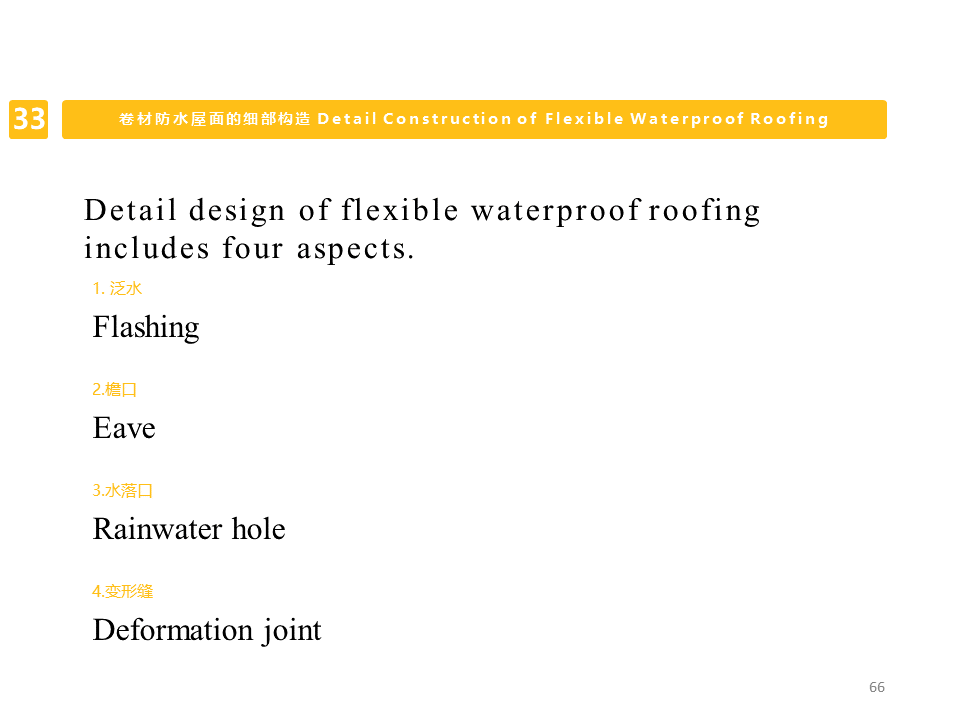 33

卷材防水屋面的细部构造 Detail Construction of Flexible Waterproof Roofing

Detail design of flexible waterproof roofing includes four aspects.

1. 泛水

Flashing

2.檐口

Eave

3.水落口

Rainwater hole

4.变形缝

Deformation joint

66